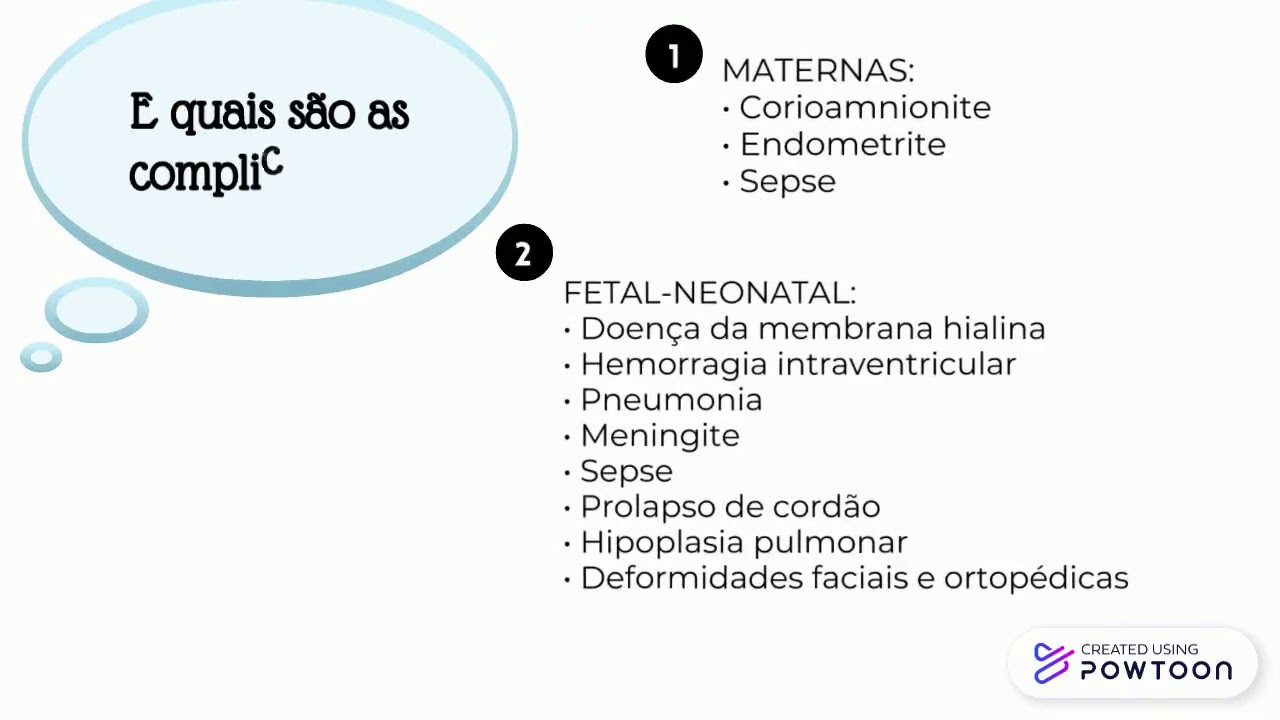 E quais são as complic

1

MATERNAS:
• Corioamnionite
• Endometrite
• Sepse

2

FETAL-NEONATAL:
• Doença da membrana hialina
• Hemorragia intraventricular
• Pneumonia
• Meningite
• Sepse
• Prolapso de cordão
• Hipoplasia pulmonar
• Deformidades faciais e ortopédicas

CREATED USING POWTOON